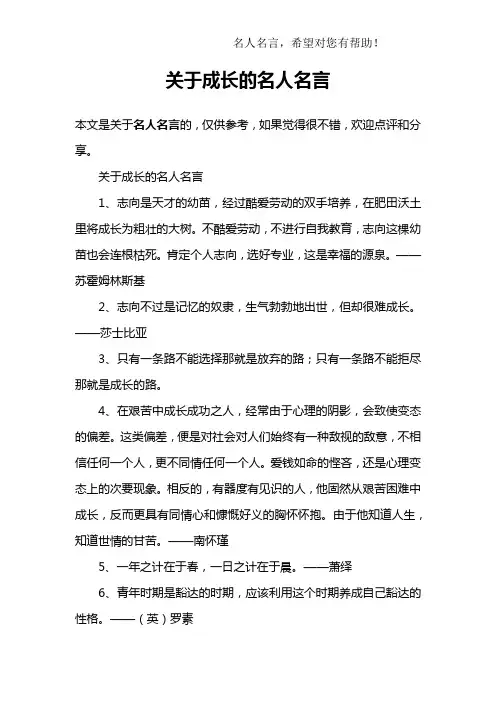 名人名言，希望对您有帮助！

关于成长的名人名言

本文是关于名人名言的，仅供参考，如果觉得很不错，欢迎点评和分享。

关于成长的名人名言

1、志向是天才的幼苗，经过酷爱劳动的双手培养，在肥田沃土里将成长为粗壮的大树。不酷爱劳动，不进行自我教育，志向这棵幼苗也会连根枯死。肯定个人志向，选好专业，这是幸福的源泉。——苏霍姆林斯基

2、志向不过是记忆的奴隶，生气勃勃地出世，但却很难成长。——莎士比亚

3、只有一条路不能选择那就是放弃的路；只有一条路不能拒尽那就是成长的路。

4、在艰苦中成长成功之人，经常由于心理的阴影，会致使变态的偏差。这类偏差，便是对社会对人们始终有一种敌视的敌意，不相信任何一个人，更不同情任何一个人。爱钱如命的悭吝，还是心理变态上的次要现象。相反的，有器度有见识的人，他固然从艰苦困难中成长，反而更具有同情心和慷慨好义的胸怀怀抱。由于他知道人生，知道世情的甘苦。——南怀瑾

5、一年之计在于春，一日之计在于晨。——萧绎

6、青年时期是豁达的时期，应该利用这个时期养成自己豁达的性格。——（英）罗素